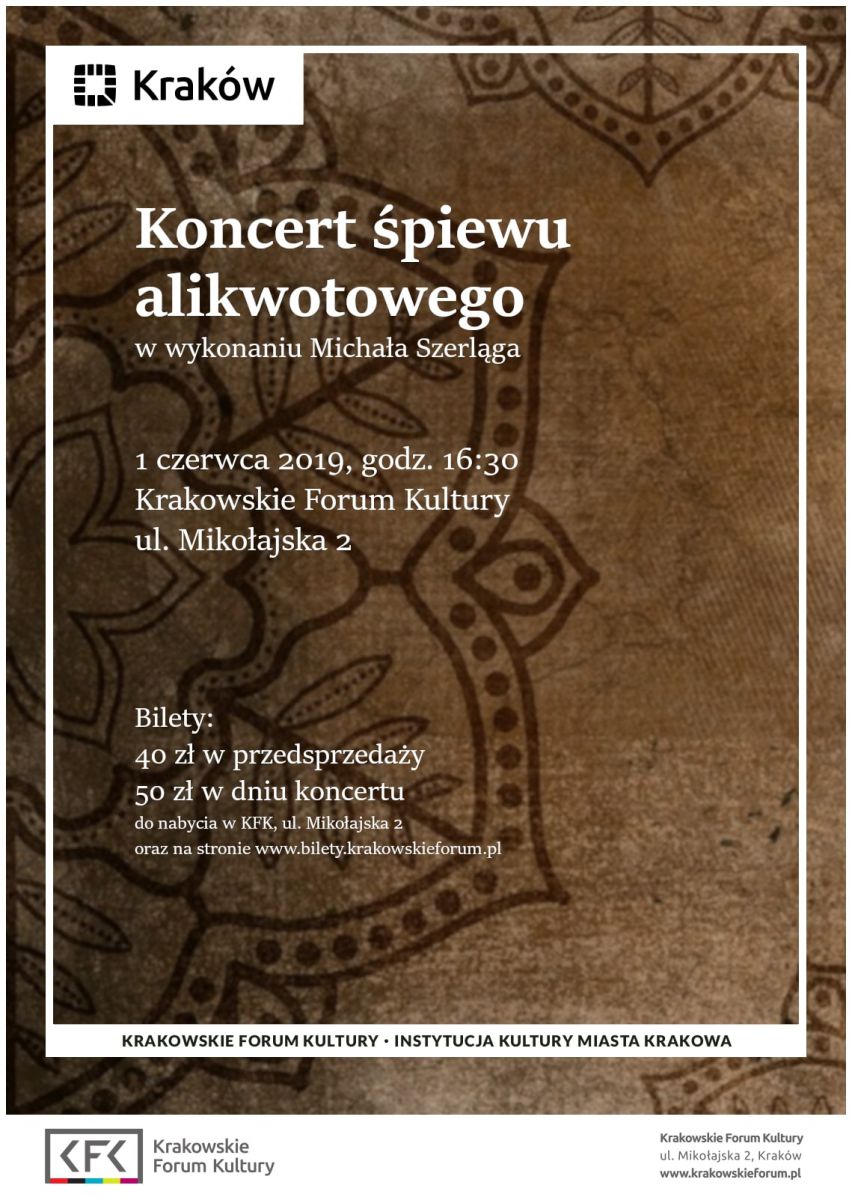 Kraków

Koncert śpiewu alikwotowego
w wykonaniu Michała Szerląga

1 czerwca 2019, godz. 16:30
Krakowskie Forum Kultury
ul. Mikołajska 2

Bilety:
40 zł w przedsprzedaży
50 zł w dniu koncertu
do nabycia w KFK, ul. Mikołajska 2
oraz na stronie www.bilety.krakowskieforum.pl

KRAKOWSKIE FORUM KULTURY • INSTYTUCJA KULTURY MIASTA KRAKOWA

KFK Krakowskie Forum Kultury

Krakowskie Forum Kultury
ul. Mikołajska 2, Kraków
www.krakowskieforum.pl